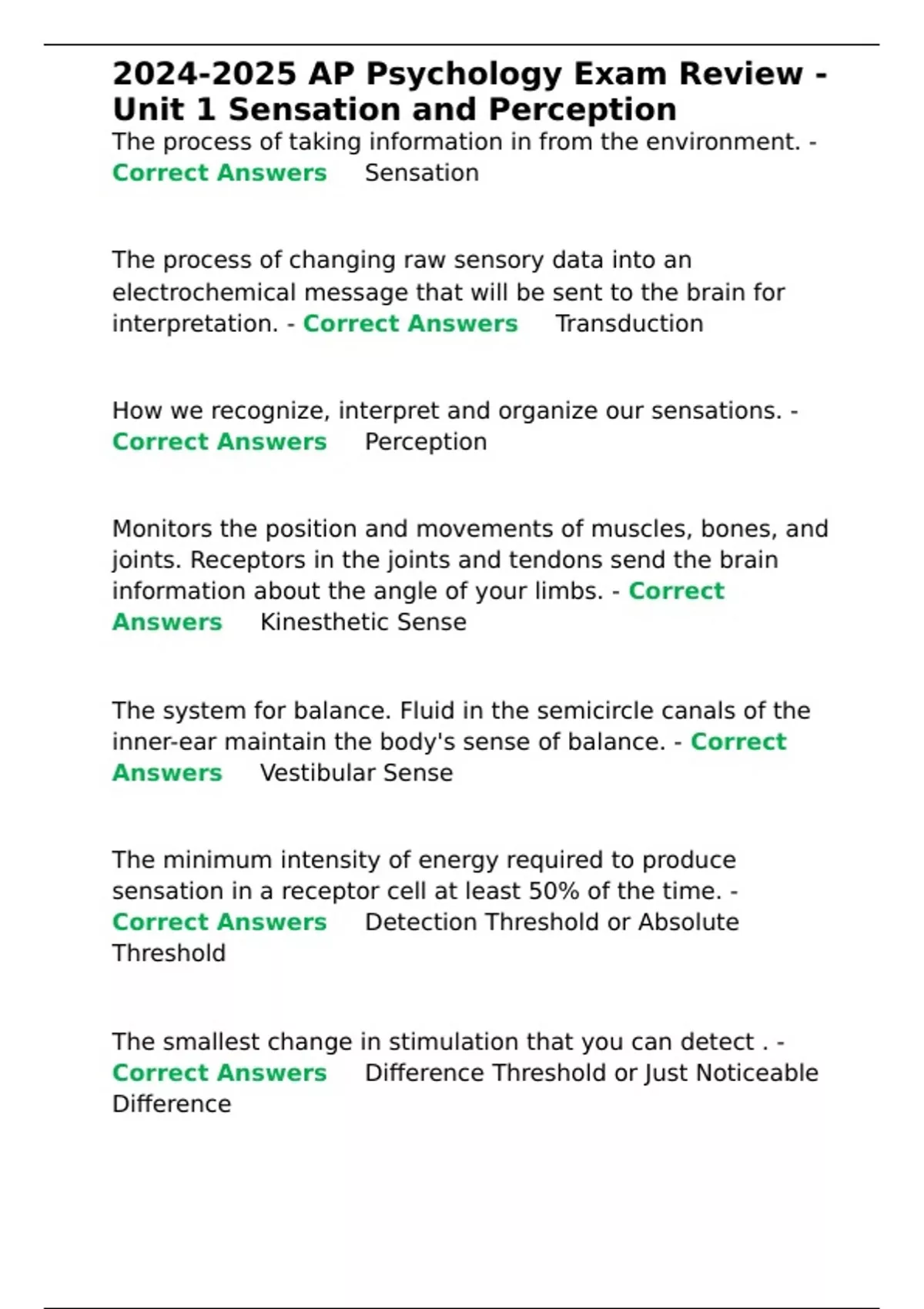 2024-2025 AP Psychology Exam Review - Unit 1 Sensation and Perception

The process of taking information in from the environment. - Correct Answers Sensation

The process of changing raw sensory data into an electrochemical message that will be sent to the brain for interpretation. - Correct Answers Transduction

How we recognize, interpret and organize our sensations. - Correct Answers Perception

Monitors the position and movements of muscles, bones, and joints. Receptors in the joints and tendons send the brain information about the angle of your limbs. - Correct Answers Kinesthetic Sense

The system for balance. Fluid in the semicircle canals of the inner-ear maintain the body's sense of balance. - Correct Answers Vestibular Sense

The minimum intensity of energy required to produce sensation in a receptor cell at least 50% of the time. - Correct Answers Detection Threshold or Absolute Threshold

The smallest change in stimulation that you can detect . - Correct Answers Difference Threshold or Just Noticeable Difference